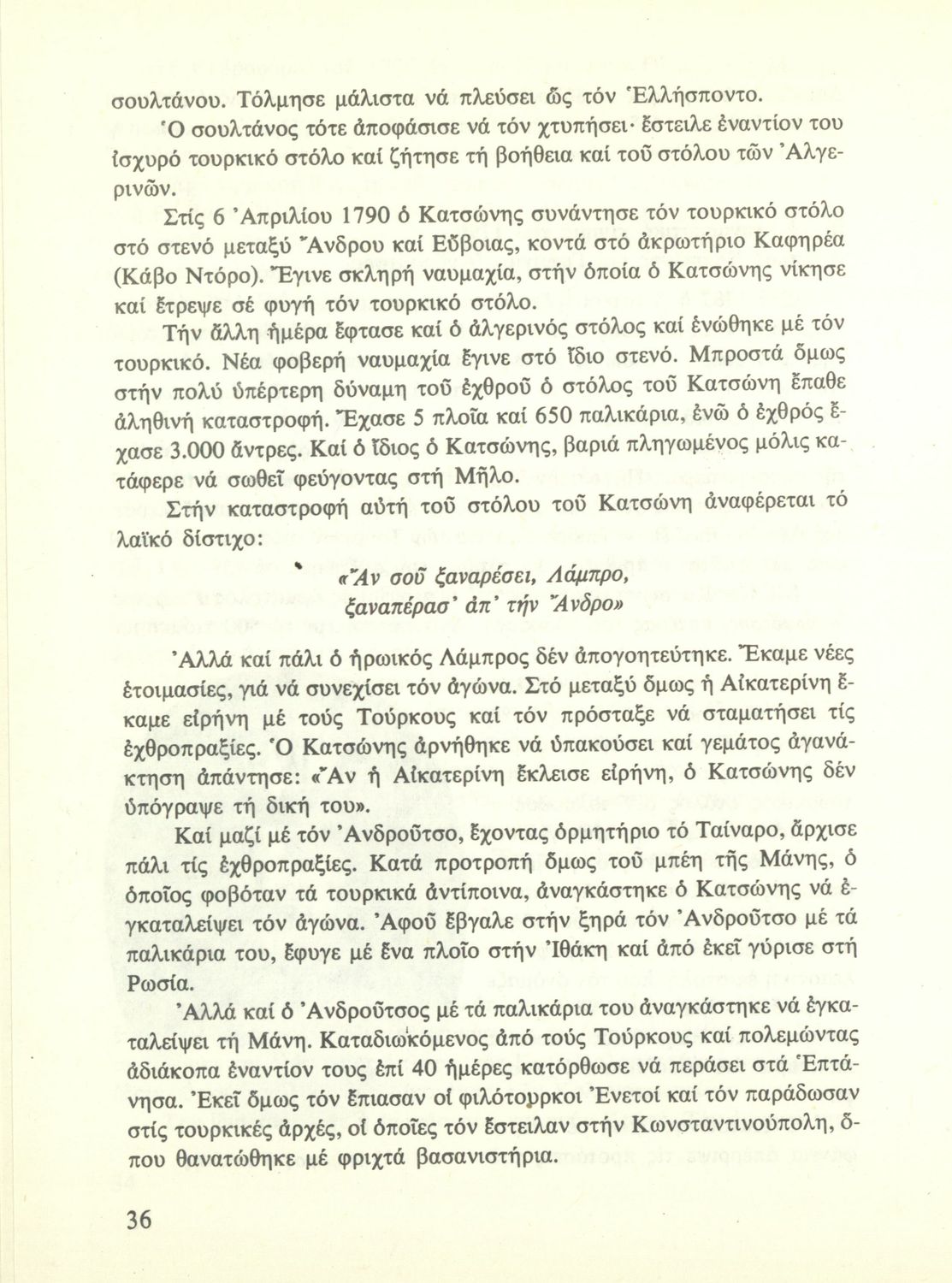 σουλτάνου. Τόλμησε μάλιστα νά πλεύσει ὥς τόν Ἑλλήσποντο.

Ὁ σουλτάνος τότε ἀποφάσισε νά τόν χτυπήσει· ἔστειλε ἐναντίον του ἰσχυρό τουρκικό στόλο καί ζήτησε τή βοήθεια καί τοῦ στόλου τῶν Ἀλγερινῶν.

Στίς 6 Ἀπριλίου 1790 ὁ Κατσώνης συνάντησε τόν τουρκικό στόλο στό στενό μεταξύ Ἄνδρου καί Εὔβοιας, κοντά στό ἀκρωτήριο Καφηρέα (Κάβο Ντόρο). Ἔγινε σκληρή ναυμαχία, στήν ὁποία ὁ Κατσώνης νίκησε καί ἔτρεψε σέ φυγή τόν τουρκικό στόλο.

Τήν ἄλλη ἡμέρα ἔφτασε καί ὁ ἀλγερινός στόλος καί ἑνώθηκε μέ τόν τουρκικό. Νέα φοβερή ναυμαχία ἔγινε στό ἴδιο στενό. Μπροστά ὅμως στήν πολύ ὑπέρτερη δύναμη τοῦ ἐχθροῦ ὁ στόλος τοῦ Κατσώνη ἔπαθε ἀληθινή καταστροφή. Ἔχασε 5 πλοῖα καί 650 παλικάρια, ἐνῶ ὁ ἐχθρός ἔχασε 3.000 ἄντρες. Καί ὁ ἴδιος ὁ Κατσώνης, βαριά πληγωμένος μόλις κατάφερε νά σωθεῖ φεύγοντας στή Μῆλο.

Στήν καταστροφή αὐτή τοῦ στόλου τοῦ Κατσώνη ἀναφέρεται τό λαϊκό δίστιχο:

«Ἄν σοῦ ξαναρέσει, Λάμπρο,
ξαναπέρασ' ἀπ' τήν Ἄνδρο»

Ἀλλά καί πάλι ὁ ἡρωικός Λάμπρος δέν ἀπογοητεύτηκε. Ἔκαμε νέες ἑτοιμασίες, γιά νά συνεχίσει τόν ἀγώνα. Στό μεταξύ ὅμως ἡ Αἰκατερίνη ἔκαμε εἰρήνη μέ τούς Τούρκους καί τόν πρόσταξε νά σταματήσει τίς ἐχθροπραξίες. Ὁ Κατσώνης ἀρνήθηκε νά ὑπακούσει καί γεμάτος ἀγανάκτηση ἀπάντησε: «Ἄν ἡ Αἰκατερίνη ἔκλεισε εἰρήνη, ὁ Κατσώνης δέν ὑπόγραψε τή δική του».

Καί μαζί μέ τόν Ἀνδροῦτσο, ἔχοντας ὁρμητήριο τό Ταίναρο, ἄρχισε πάλι τίς ἐχθροπραξίες. Κατά προτροπή ὅμως τοῦ μπέη τῆς Μάνης, ὁ ὁποῖος φοβόταν τά τουρκικά ἀντίποινα, ἀναγκάστηκε ὁ Κατσώνης νά ἐγκαταλείψει τόν ἀγώνα. Ἀφοῦ ἔβγαλε στήν ξηρά τόν Ἀνδροῦτσο μέ τά παλικάρια του, ἔφυγε μέ ἕνα πλοῖο στήν Ἰθάκη καί ἀπό ἐκεῖ γύρισε στή Ρωσία.

Ἀλλά καί ὁ Ἀνδροῦτσος μέ τά παλικάρια του ἀναγκάστηκε νά ἐγκαταλείψει τή Μάνη. Καταδιωκόμενος ἀπό τούς Τούρκους καί πολεμώντας ἀδιάκοπα ἐναντίον τους ἐπί 40 ἡμέρες κατόρθωσε νά περάσει στά Ἑπτάνησα. Ἐκεῖ ὅμως τόν ἔπιασαν οἱ φιλότουρκοι Ἐνετοί καί τόν παράδωσαν στίς τουρκικές ἀρχές, οἱ ὁποῖες τόν ἔστειλαν στήν Κωνσταντινούπολη, ὅπου θανατώθηκε μέ φριχτά βασανιστήρια.

36